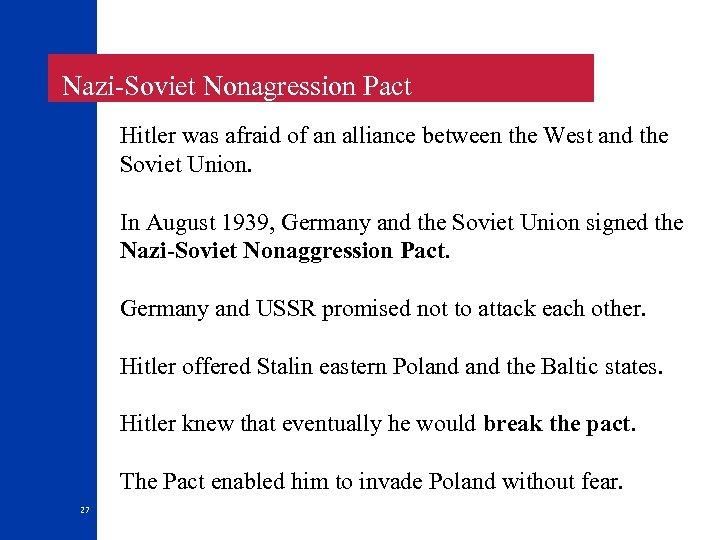 Nazi-Soviet Nonagression Pact

Hitler was afraid of an alliance between the West and the Soviet Union.

In August 1939, Germany and the Soviet Union signed the Nazi-Soviet Nonaggression Pact.

Germany and USSR promised not to attack each other.

Hitler offered Stalin eastern Poland and the Baltic states.

Hitler knew that eventually he would break the pact.

The Pact enabled him to invade Poland without fear.

27